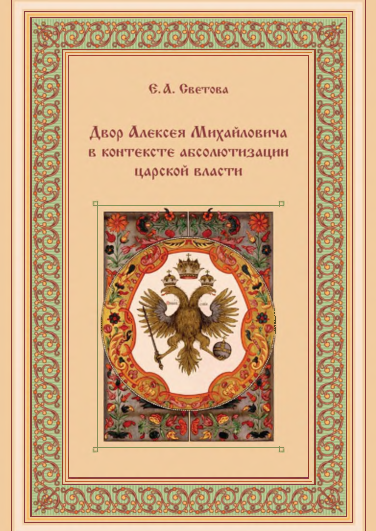 Е. А. Светова

Двор Алексея Михайловича в контексте абсолютизации царской власти